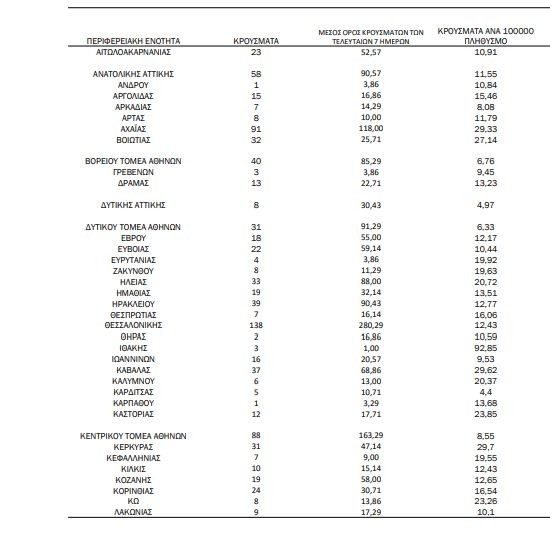 | ΠΕΡΙΦΕΡΕΙΑΚΗ ΕΝΟΤΗΤΑ | ΚΡΟΥΣΜΑΤΑ | ΜΕΣΟΣ ΟΡΟΣ ΚΡΟΥΣΜΑΤΩΝ ΤΩΝ ΤΕΛΕΥΤΑΙΩΝ 7 ΗΜΕΡΩΝ | ΚΡΟΥΣΜΑΤΑ ΑΝΑ 100000 ΠΛΗΘΥΣΜΟ |
|---|---|---|---|
| ΑΙΤΩΛΟΑΚΑΡΝΑΝΙΑΣ | 23 | 52,57 | 10,91 |
| ΑΝΑΤΟΛΙΚΗΣ ΑΤΤΙΚΗΣ | 58 | 90,57 | 11,55 |
| ΑΝΔΡΟΥ | 1 | 3,86 | 10,84 |
| ΑΡΓΟΛΙΔΑΣ | 15 | 16,86 | 15,46 |
| ΑΡΚΑΔΙΑΣ | 7 | 14,29 | 8,08 |
| ΑΡΤΑΣ | 8 | 10,00 | 11,79 |
| ΑΧΑΪΑΣ | 91 | 118,00 | 29,33 |
| ΒΟΙΩΤΙΑΣ | 32 | 25,71 | 27,14 |
| ΒΟΡΕΙΟΥ ΤΟΜΕΑ ΑΘΗΝΩΝ | 40 | 85,29 | 6,76 |
| ΓΡΕΒΕΝΩΝ | 3 | 3,86 | 9,45 |
| ΔΡΑΜΑΣ | 13 | 22,71 | 13,23 |
| ΔΥΤΙΚΗΣ ΑΤΤΙΚΗΣ | 8 | 30,43 | 4,97 |
| ΔΥΤΙΚΟΥ ΤΟΜΕΑ ΑΘΗΝΩΝ | 31 | 91,29 | 6,33 |
| ΕΒΡΟΥ | 18 | 55,00 | 12,17 |
| ΕΥΒΟΙΑΣ | 22 | 59,14 | 10,44 |
| ΕΥΡΥΤΑΝΙΑΣ | 4 | 3,86 | 19,92 |
| ΖΑΚΥΝΘΟΥ | 8 | 11,29 | 19,63 |
| ΗΛΕΙΑΣ | 33 | 88,00 | 20,72 |
| ΗΜΑΘΙΑΣ | 19 | 32,14 | 13,51 |
| ΗΡΑΚΛΕΙΟΥ | 39 | 90,43 | 12,77 |
| ΘΕΣΠΡΩΤΙΑΣ | 7 | 16,14 | 16,06 |
| ΘΕΣΣΑΛΟΝΙΚΗΣ | 138 | 280,29 | 12,43 |
| ΘΗΡΑΣ | 2 | 16,86 | 10,59 |
| ΙΘΑΚΗΣ | 3 | 1,00 | 92,85 |
| ΙΩΑΝΝΙΝΩΝ | 16 | 20,57 | 9,53 |
| ΚΑΒΑΛΑΣ | 37 | 68,86 | 29,62 |
| ΚΑΛΥΜΝΟΥ | 6 | 13,00 | 20,37 |
| ΚΑΡΔΙΤΣΑΣ | 5 | 10,71 | 4,4 |
| ΚΑΡΠΑΘΟΥ | 1 | 3,29 | 13,68 |
| ΚΑΣΤΟΡΙΑΣ | 12 | 17,71 | 23,85 |
| ΚΕΝΤΡΙΚΟΥ ΤΟΜΕΑ ΑΘΗΝΩΝ | 88 | 163,29 | 8,55 |
| ΚΕΡΚΥΡΑΣ | 31 | 47,14 | 29,7 |
| ΚΕΦΑΛΛΗΝΙΑΣ | 7 | 9,00 | 19,55 |
| ΚΙΛΚΙΣ | 10 | 15,14 | 12,43 |
| ΚΟΖΑΝΗΣ | 19 | 58,00 | 12,65 |
| ΚΟΡΙΝΘΙΑΣ | 24 | 30,71 | 16,54 |
| ΚΩ | 8 | 13,86 | 23,26 |
| ΛΑΚΩΝΙΑΣ | 9 | 17,29 | 10,1 |